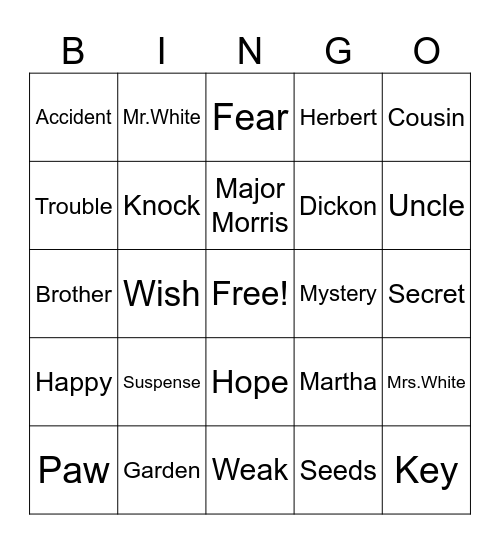 | B | I | N | G | O |
|---|---|---|---|---|
| Accident | Mr.White | Fear | Herbert | Cousin |
| Trouble | Knock | Major Morris | Dickon | Uncle |
| Brother | Wish | Free! | Mystery | Secret |
| Happy | Suspense | Hope | Martha | Mrs.White |
| Paw | Garden | Weak | Seeds | Key |